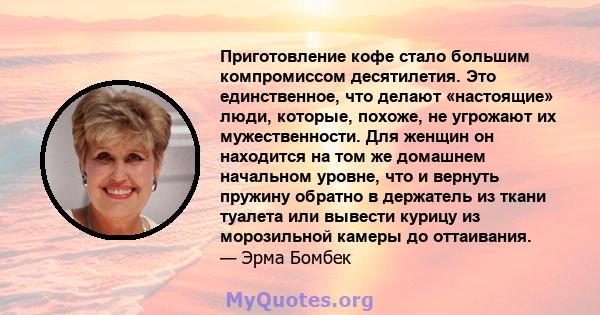 Приготовление кофе стало большим компромиссом десятилетия. Это единственное, что делают «настоящие» люди, которые, похоже, не угрожают их мужественности. Для женщин он находится на том же домашнем начальном уровне, что и вернуть пружину обратно в держатель из ткани туалета или вывести курицу из морозильной камеры до оттаивания.
— Эрма Бомбек

MyQuotes.org